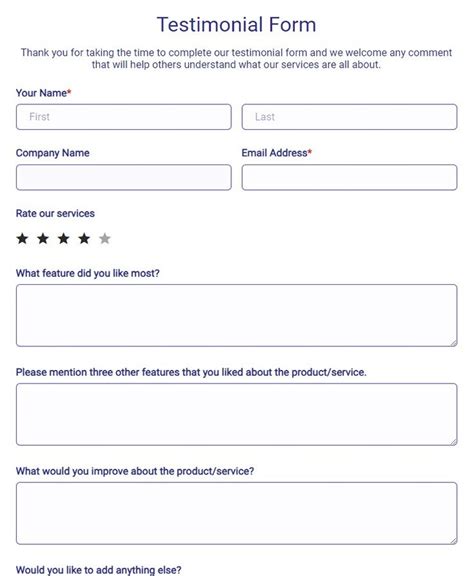 Testimonial Form

Thank you for taking the time to complete our testimonial form and we welcome any comment that will help others understand what our services are all about.

Your Name*

First

Last

Company Name

Email Address*

Rate our services

★ ★ ★ ★ ★

What feature did you like most?

Please mention three other features that you liked about the product/service.

What would you improve about the product/service?

Would you like to add anything else?